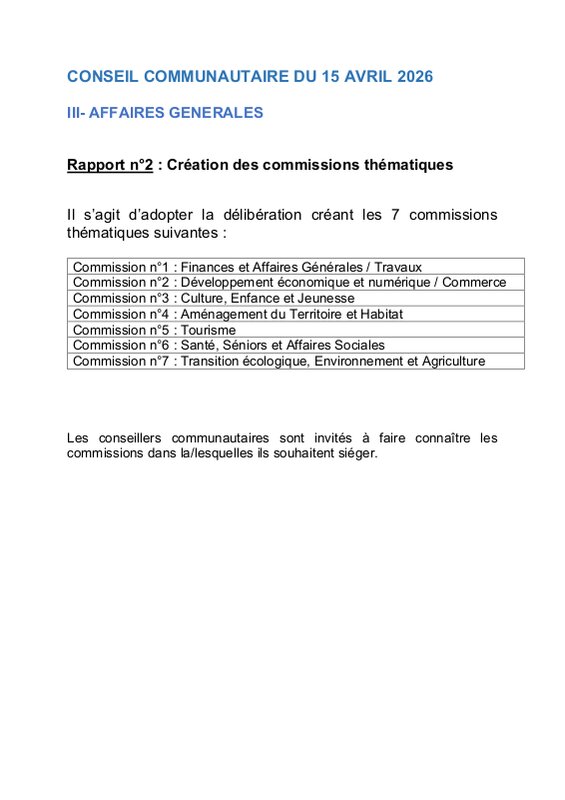 CONSEIL COMMUNAUTAIRE DU 15 AVRIL 2026

III- AFFAIRES GENERALES

Rapport n°2 : Création des commissions thématiques

Il s'agit d'adopter la délibération créant les 7 commissions thématiques suivantes :

| Commission n°1 : Finances et Affaires Générales / Travaux |
|---|
| Commission n°2 : Développement économique et numérique / Commerce |
| Commission n°3 : Culture, Enfance et Jeunesse |
| Commission n°4 : Aménagement du Territoire et Habitat |
| Commission n°5 : Tourisme |
| Commission n°6 : Santé, Séniors et Affaires Sociales |
| Commission n°7 : Transition écologique, Environnement et Agriculture |

Les conseillers communautaires sont invités à faire connaître les commissions dans la/lesquelles ils souhaitent siéger.